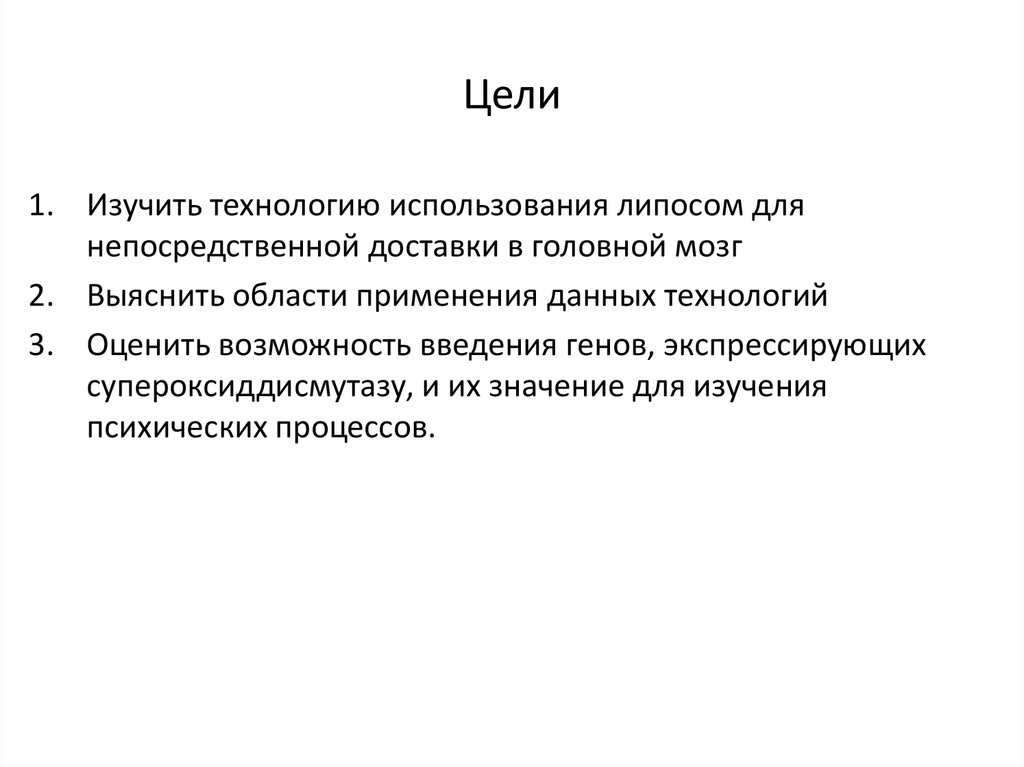 Цели

1. Изучить технологию использования липосом для непосредственной доставки в головной мозг
2. Выяснить области применения данных технологий
3. Оценить возможность введения генов, экспрессирующих супероксиддисмутазу, и их значение для изучения психических процессов.